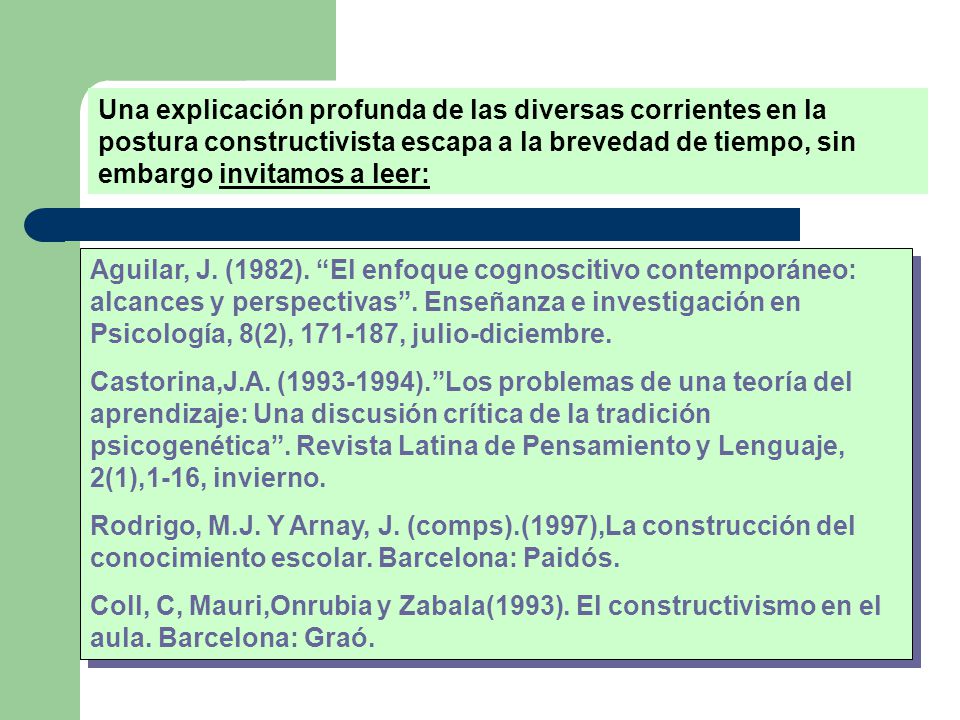 Una explicación profunda de las diversas corrientes en la postura constructivista escapa a la brevedad de tiempo, sin embargo invitamos a leer:

Aguilar, J. (1982). “El enfoque cognoscitivo contemporáneo: alcances y perspectivas”. Enseñanza e investigación en Psicología, 8(2), 171-187, julio-diciembre.

Castorina,J.A. (1993-1994).”Los problemas de una teoría del aprendizaje: Una discusión crítica de la tradición psicogenética”. Revista Latina de Pensamiento y Lenguaje, 2(1),1-16, invierno.

Rodrigo, M.J. Y Arnay, J. (comps).(1997),La construcción del conocimiento escolar. Barcelona: Paidós.

Coll, C, Mauri,Onrubia y Zabala(1993). El constructivismo en el aula. Barcelona: Graó.